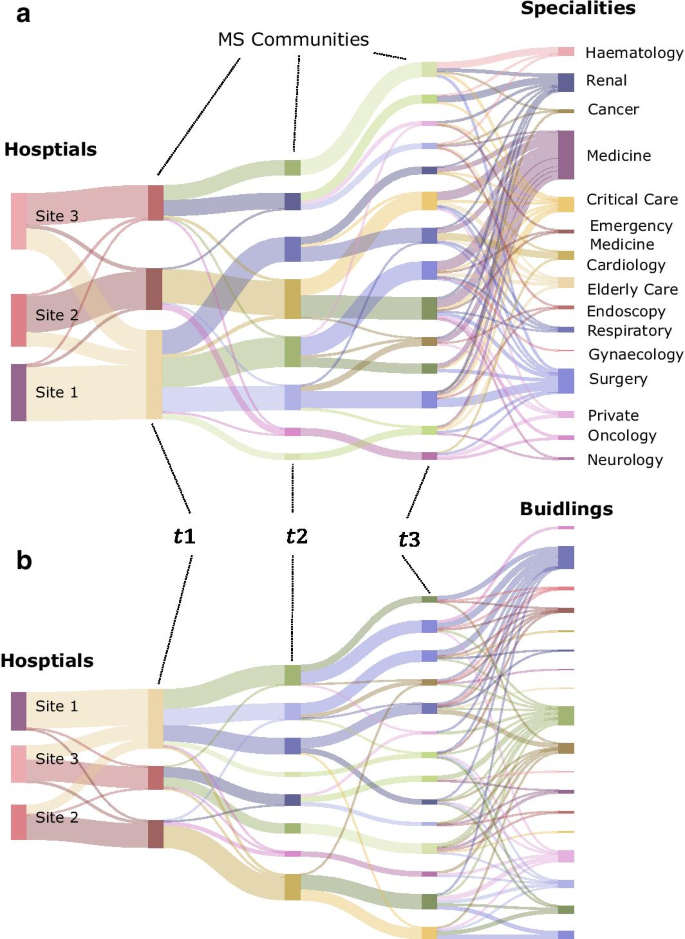 a

MS Communities

Specialities

Hosptials

Site 3

Site 2

Site 1

Haematology

Renal

Cancer

Medicine

Critical Care

Emergency Medicine

Cardiology

Elderly Care

Endoscopy

Respiratory

Gynaecology

Surgery

Private

Oncology

Neurology

$t1$

$t2$

$t3$

b

Buidlings

Hosptials

Site 1

Site 3

Site 2